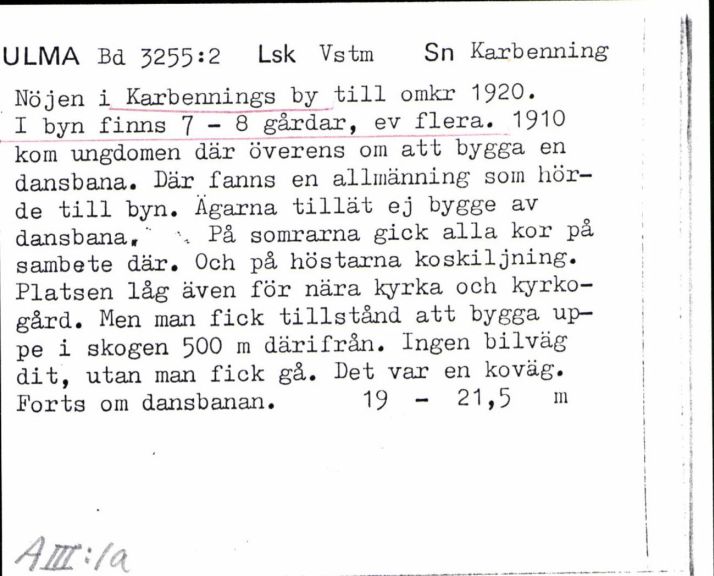 ULMA Bd 3255:2 Lsk Vstm Sn Karbenning

Nöjen i Karbennings by till omkr 1920. I byn finns 7 - 8 gårdar, ev flera. 1910 kom ungdomen där överens om att bygga en dansbana. Där fanns en allmänning som hörde till byn. Ägarna tillät ej bygge av dansbana. På somrarna gick alla kor på sambete där. Och på höstarna koskiljning. Platsen låg även för nära kyrka och kyrkogård. Men man fick tillstånd att bygga uppe i skogen 500 m därifrån. Ingen bilväg dit, utan man fick gå. Det var en koväg. Forts om dansbanan. 19 - 21,5 m

AIII:1a